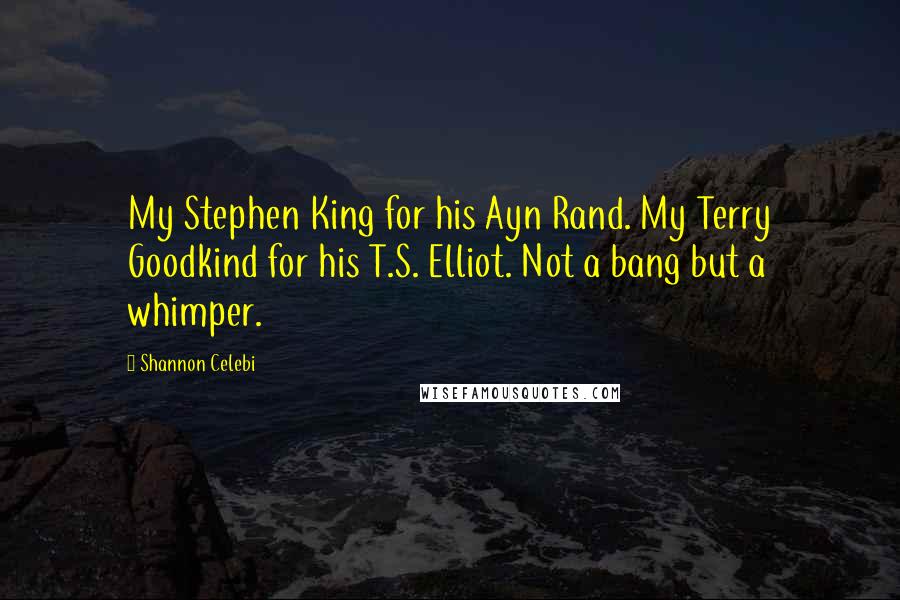 My Stephen King for his Ayn Rand. My Terry Goodkind for his T.S. Elliot. Not a bang but a whimper.

Shannon Celebi

WISEFAMOUSQUOTES.COM